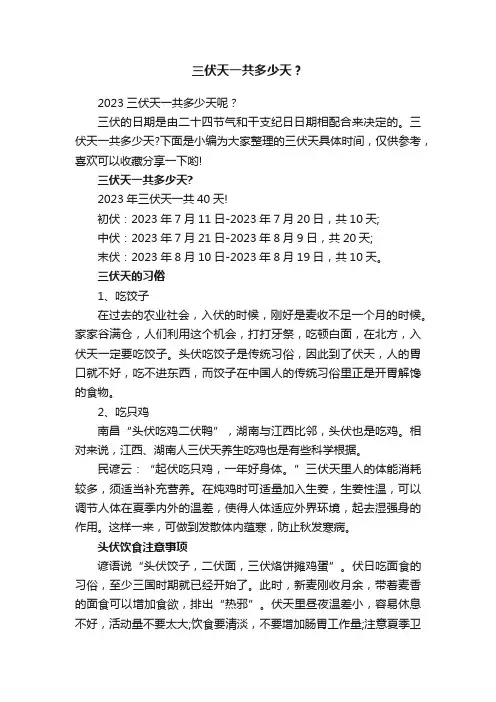 三伏天一共多少天？

2023 三伏天一共多少天呢？

三伏的日期是由二十四节气和干支纪日日期相配合来决定的。三伏天一共多少天?下面是小编为大家整理的三伏天具体时间，仅供参考，喜欢可以收藏分享一下哟!

三伏天一共多少天?

2023 年三伏天一共 40 天!

初伏：2023 年 7 月 11 日-2023 年 7 月 20 日，共 10 天;

中伏：2023 年 7 月 21 日-2023 年 8 月 9 日，共 20 天;

末伏：2023 年 8 月 10 日-2023 年 8 月 19 日，共 10 天。

三伏天的习俗

1、吃饺子

在过去的农业社会，入伏的时候，刚好是麦收不足一个月的时候。家家谷满仓，人们利用这个机会，打打牙祭，吃顿白面，在北方，入伏天一定要吃饺子。头伏吃饺子是传统习俗，因此到了伏天，人的胃口就不好，吃不进东西，而饺子在中国人的传统习俗里正是开胃解馋的食物。

2、吃只鸡

南昌“头伏吃鸡二伏鸭”，湖南与江西比邻，头伏也是吃鸡。相对来说，江西、湖南人三伏天养生吃鸡也是有些科学根据。

民谚云：“起伏吃只鸡，一年好身体。”三伏天里人的体能消耗较多，须适当补充营养。在炖鸡时可适量加入生姜，生姜性温，可以调节人体在夏季内外的温差，使得人体适应外界环境，起去湿强身的作用。这样一来，可做到发散体内蕴寒，防止秋发寒病。

头伏饮食注意事项

谚语说“头伏饺子，二伏面，三伏烙饼摊鸡蛋”。伏日吃面食的习俗，至少三国时期就已经开始了。此时，新麦刚收月余，带着麦香的面食可以增加食欲，排出“热邪”。伏天里昼夜温差小，容易休息不好，活动量不要太大;饮食要清淡，不要增加肠胃工作量;注意夏季卫